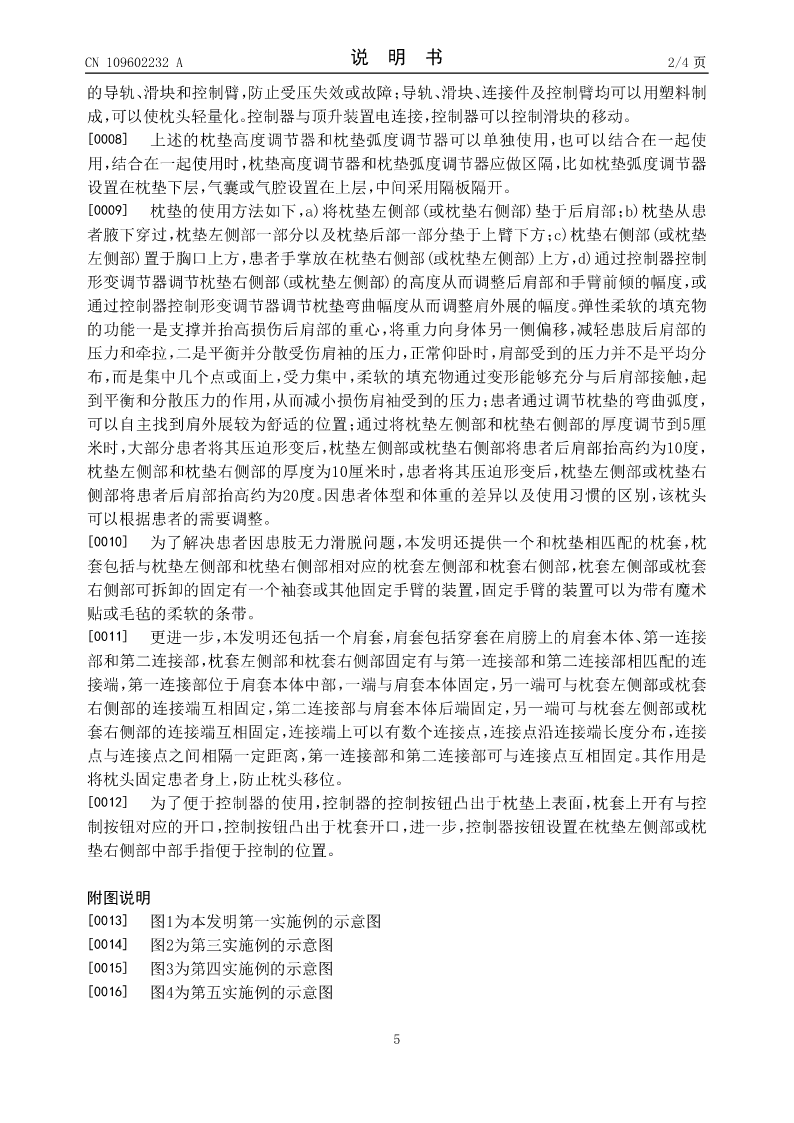 CN 109602232 A　　　　说 明 书　　　　2/4 页

的导轨、滑块和控制臂，防止受压失效或故障；导轨、滑块、连接件及控制臂均可以用塑料制成，可以使枕头轻量化。控制器与顶升装置电连接，控制器可以控制滑块的移动。

[0008] 上述的枕垫高度调节器和枕垫弧度调节器可以单独使用，也可以结合在一起使用，结合在一起使用时，枕垫高度调节器和枕垫弧度调节器应做区隔，比如枕垫弧度调节器设置在枕垫下层，气囊或气腔设置在上层，中间采用隔板隔开。

[0009] 枕垫的使用方法如下，a)将枕垫左侧部(或枕垫右侧部)垫于后肩部；b)枕垫从患者腋下穿过，枕垫左侧部一部分以及枕垫后部一部分垫于上臂下方；c)枕垫右侧部(或枕垫左侧部)置于胸口上方，患者手掌放在枕垫右侧部(或枕垫左侧部)上方，d)通过控制器控制形变调节器调节枕垫右侧部(或枕垫左侧部)的高度从而调整后肩部和手臂前倾的幅度，或通过控制器控制形变调节器调节枕垫弯曲幅度从而调整肩外展的幅度。弹性柔软的填充物的功能一是支撑并抬高损伤后肩部的重心，将重力向身体另一侧偏移，减轻患肢后肩部的压力和牵拉，二是平衡并分散受伤肩袖的压力，正常仰卧时，肩部受到的压力并不是平均分布，而是集中几个点或面上，受力集中，柔软的填充物通过变形能够充分与后肩部接触，起到平衡和分散压力的作用，从而减小损伤肩袖受到的压力；患者通过调节枕垫的弯曲弧度，可以自主找到肩外展较为舒适的位置；通过将枕垫左侧部和枕垫右侧部的厚度调节到5厘米时，大部分患者将其压迫形变后，枕垫左侧部或枕垫右侧部将患者后肩部抬高约为10度，枕垫左侧部和枕垫右侧部的厚度为10厘米时，患者将其压迫形变后，枕垫左侧部或枕垫右侧部将患者后肩部抬高约为20度。因患者体型和体重的差异以及使用习惯的区别，该枕头可以根据患者的需要调整。

[0010] 为了解决患者因患肢无力滑脱问题，本发明还提供一个和枕垫相匹配的枕套，枕套包括与枕垫左侧部和枕垫右侧部相对应的枕套左侧部和枕套右侧部，枕套左侧部或枕套右侧部可拆卸的固定有一个袖套或其他固定手臂的装置，固定手臂的装置可以为带有魔术贴或毛毡的柔软的条带。

[0011] 更进一步，本发明还包括一个肩套，肩套包括穿套在肩膀上的肩套本体、第一连接部和第二连接部，枕套左侧部和枕套右侧部固定有与第一连接部和第二连接部相匹配的连接端，第一连接部位于肩套本体中部，一端与肩套本体固定，另一端可与枕套左侧部或枕套右侧部的连接端互相固定，第二连接部与肩套本体后端固定，另一端可与枕套左侧部或枕套右侧部的连接端互相固定，连接端上可以有数个连接点，连接点沿连接端长度分布，连接点与连接点之间相隔一定距离，第一连接部和第二连接部可与连接点互相固定。其作用是将枕头固定患者身上，防止枕头移位。

[0012] 为了便于控制器的使用，控制器的控制按钮凸出于枕垫上表面，枕套上开有与控制按钮对应的开口，控制按钮凸出于枕套开口，进一步，控制器按钮设置在枕垫左侧部或枕垫右侧部中部手指便于控制的位置。

附图说明

[0013] 图1为本发明第一实施例的示意图

[0014] 图2为第三实施例的示意图

[0015] 图3为第四实施例的示意图

[0016] 图4为第五实施例的示意图

5